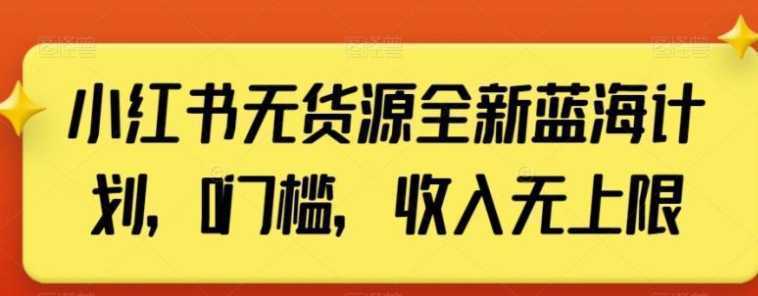 小红书无货源全新蓝海计划，0门槛，收入无上限